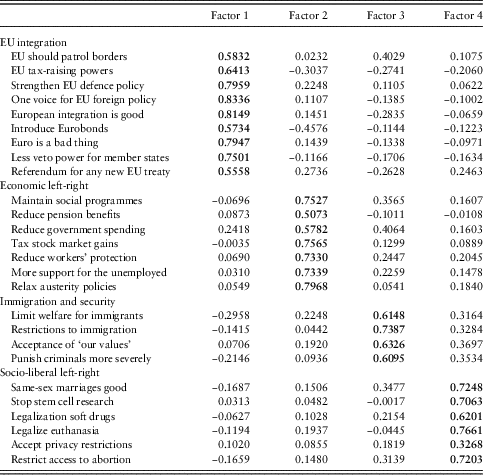 | | Factor 1 | Factor 2 | Factor 3 | Factor 4 |
|---|---|---|---|---|
| EU integration | | | | |
| EU should patrol borders | **0.5832** | 0.0232 | 0.4029 | 0.1075 |
| EU tax-raising powers | **0.6413** | −0.3037 | −0.2741 | −0.2060 |
| Strengthen EU defence policy | **0.7959** | 0.2248 | 0.1105 | 0.0622 |
| One voice for EU foreign policy | **0.8336** | 0.1107 | −0.1385 | −0.1002 |
| European integration is good | **0.8149** | 0.1451 | −0.2835 | −0.0659 |
| Introduce Eurobonds | **0.5734** | −0.4576 | −0.1144 | −0.1223 |
| Euro is a bad thing | **0.7947** | 0.1439 | −0.1338 | −0.0971 |
| Less veto power for member states | **0.7501** | −0.1166 | −0.1706 | −0.1634 |
| Referendum for any new EU treaty | **0.5558** | 0.2736 | −0.2628 | 0.2463 |
| Economic left-right | | | | |
| Maintain social programmes | −0.0696 | **0.7527** | 0.3565 | 0.1607 |
| Reduce pension benefits | 0.0873 | **0.5073** | −0.1011 | −0.0108 |
| Reduce government spending | 0.2418 | **0.5782** | 0.4064 | 0.1603 |
| Tax stock market gains | −0.0035 | **0.7565** | 0.1299 | 0.0889 |
| Reduce workers' protection | 0.0690 | **0.7330** | 0.2447 | 0.2045 |
| More support for the unemployed | 0.0310 | **0.7339** | 0.2259 | 0.1478 |
| Relax austerity policies | 0.0549 | **0.7968** | 0.0541 | 0.1840 |
| Immigration and security | | | | |
| Limit welfare for immigrants | −0.2958 | 0.2248 | **0.6148** | 0.3164 |
| Restrictions to immigration | −0.1415 | 0.0442 | **0.7387** | 0.3284 |
| Acceptance of 'our values' | 0.0706 | 0.1920 | **0.6326** | 0.3697 |
| Punish criminals more severely | −0.2146 | 0.0936 | **0.6095** | 0.3534 |
| Socio-liberal left-right | | | | |
| Same-sex marriages good | −0.1687 | 0.1506 | 0.3477 | **0.7248** |
| Stop stem cell research | 0.0313 | 0.0482 | −0.0017 | **0.7063** |
| Legalization soft drugs | −0.0627 | 0.1028 | 0.2154 | **0.6201** |
| Legalize euthanasia | −0.1194 | 0.1937 | −0.0445 | **0.7661** |
| Accept privacy restrictions | 0.1020 | 0.0855 | 0.1819 | **0.3268** |
| Restrict access to abortion | −0.1659 | 0.1480 | 0.3139 | **0.7203** |